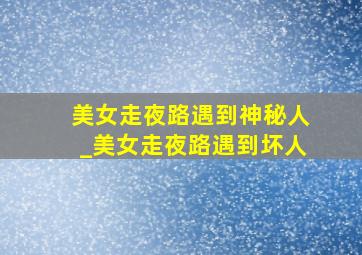 美女走夜路遇到神秘人
_美女走夜路遇到坏人